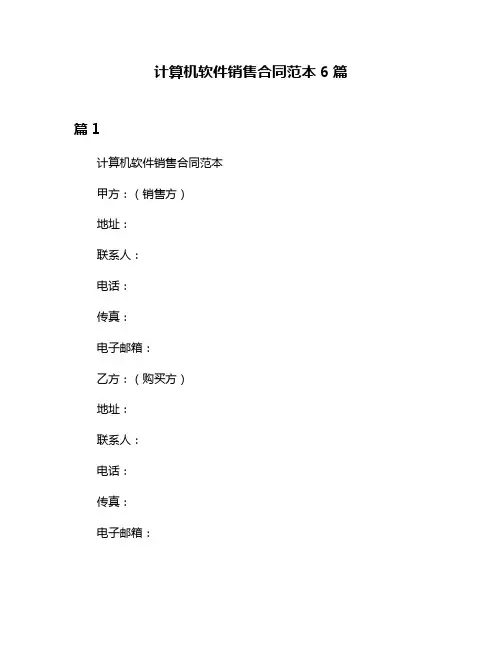 计算机软件销售合同范本 6 篇

篇 1

计算机软件销售合同范本

甲方：（销售方）

地址：

联系人：

电话：

传真：

电子邮箱：

乙方：（购买方）

地址：

联系人：

电话：

传真：

电子邮箱：